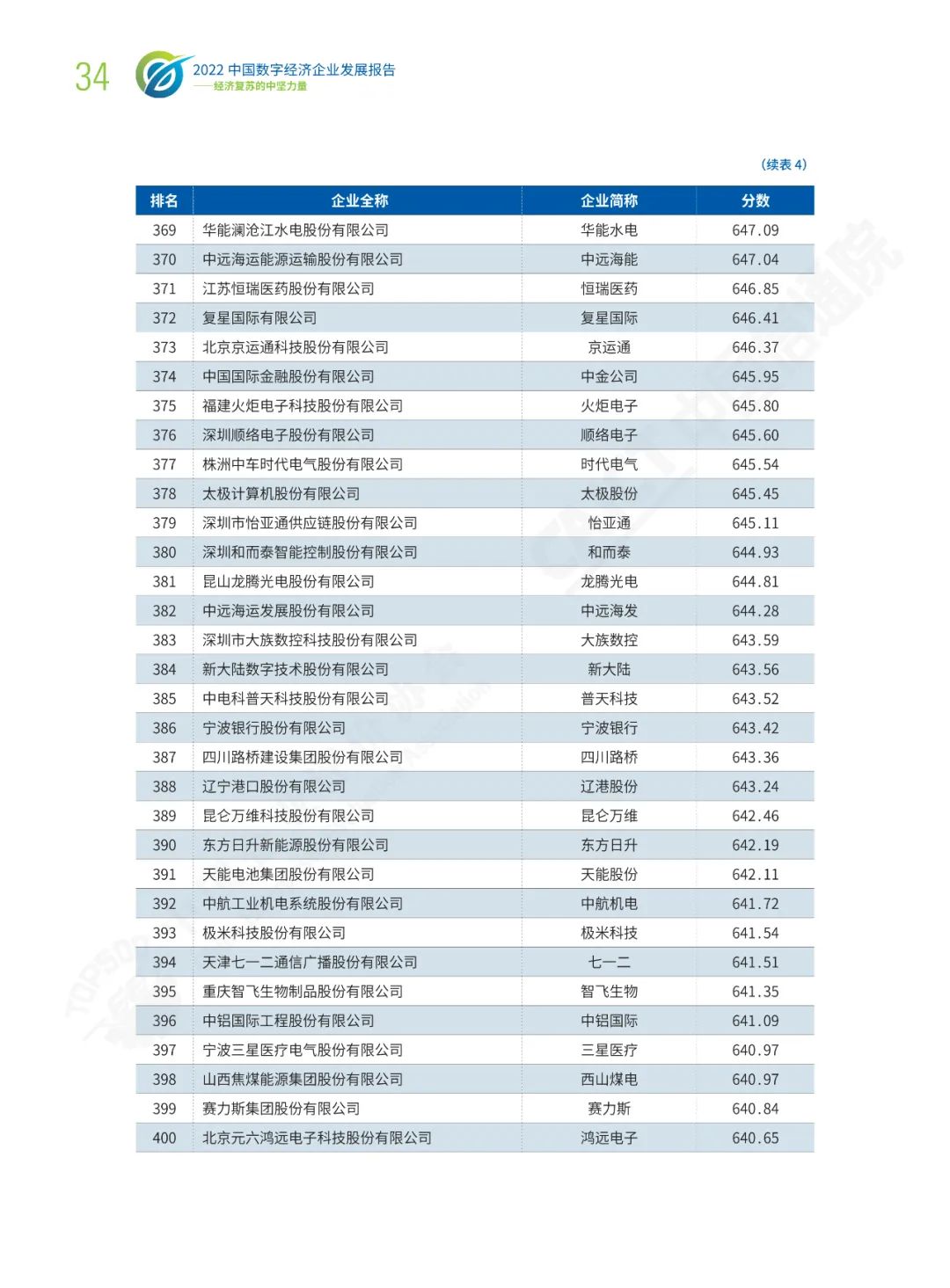 34

2022 中国数字经济企业发展报告
——经济复苏的中坚力量

（续表 4）

| 排名 | 企业全称 | 企业简称 | 分数 |
|---|---|---|---|
| 369 | 华能澜沧江水电股份有限公司 | 华能水电 | 647.09 |
| 370 | 中远海运能源运输股份有限公司 | 中远海能 | 647.04 |
| 371 | 江苏恒瑞医药股份有限公司 | 恒瑞医药 | 646.85 |
| 372 | 复星国际有限公司 | 复星国际 | 646.41 |
| 373 | 北京京运通科技股份有限公司 | 京运通 | 646.37 |
| 374 | 中国国际金融股份有限公司 | 中金公司 | 645.95 |
| 375 | 福建火炬电子科技股份有限公司 | 火炬电子 | 645.80 |
| 376 | 深圳顺络电子股份有限公司 | 顺络电子 | 645.60 |
| 377 | 株洲中车时代电气股份有限公司 | 时代电气 | 645.54 |
| 378 | 太极计算机股份有限公司 | 太极股份 | 645.45 |
| 379 | 深圳市怡亚通供应链股份有限公司 | 怡亚通 | 645.11 |
| 380 | 深圳和而泰智能控制股份有限公司 | 和而泰 | 644.93 |
| 381 | 昆山龙腾光电股份有限公司 | 龙腾光电 | 644.81 |
| 382 | 中远海运发展股份有限公司 | 中远海发 | 644.28 |
| 383 | 深圳市大族数控科技股份有限公司 | 大族数控 | 643.59 |
| 384 | 新大陆数字技术股份有限公司 | 新大陆 | 643.56 |
| 385 | 中电科普天科技股份有限公司 | 普天科技 | 643.52 |
| 386 | 宁波银行股份有限公司 | 宁波银行 | 643.42 |
| 387 | 四川路桥建设集团股份有限公司 | 四川路桥 | 643.36 |
| 388 | 辽宁港口股份有限公司 | 辽港股份 | 643.24 |
| 389 | 昆仑万维科技股份有限公司 | 昆仑万维 | 642.46 |
| 390 | 东方日升新能源股份有限公司 | 东方日升 | 642.19 |
| 391 | 天能电池集团股份有限公司 | 天能股份 | 642.11 |
| 392 | 中航工业机电系统股份有限公司 | 中航机电 | 641.72 |
| 393 | 极米科技股份有限公司 | 极米科技 | 641.54 |
| 394 | 天津七一二通信广播股份有限公司 | 七一二 | 641.51 |
| 395 | 重庆智飞生物制品股份有限公司 | 智飞生物 | 641.35 |
| 396 | 中铝国际工程股份有限公司 | 中铝国际 | 641.09 |
| 397 | 宁波三星医疗电气股份有限公司 | 三星医疗 | 640.97 |
| 398 | 山西焦煤能源集团股份有限公司 | 西山煤电 | 640.97 |
| 399 | 赛力斯集团股份有限公司 | 赛力斯 | 640.84 |
| 400 | 北京元六鸿远电子科技股份有限公司 | 鸿远电子 | 640.65 |